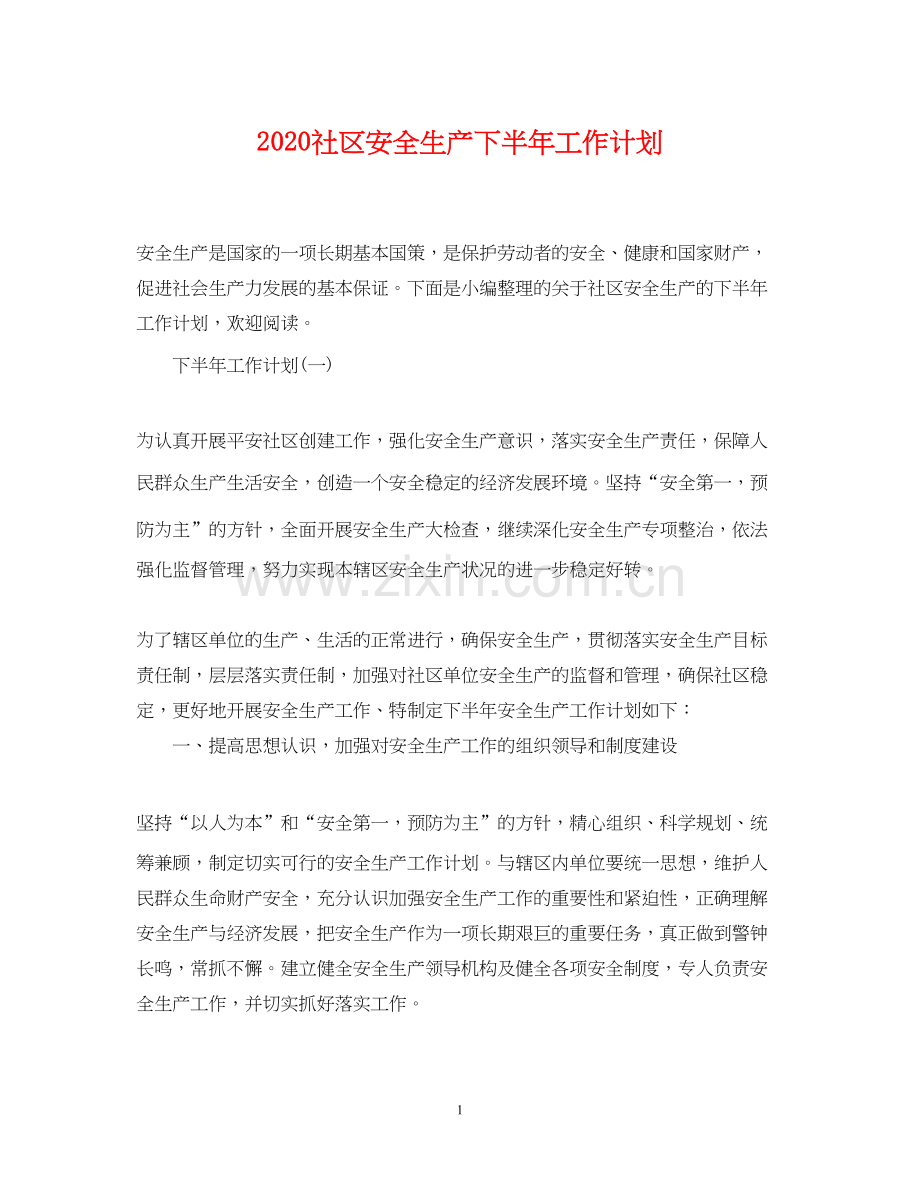 2020社区安全生产下半年工作计划

安全生产是国家的一项长期基本国策，是保护劳动者的安全、健康和国家财产，促进社会生产力发展的基本保证。下面是小编整理的关于社区安全生产的下半年工作计划，欢迎阅读。

下半年工作计划(一)

为认真开展平安社区创建工作，强化安全生产意识，落实安全生产责任，保障人民群众生产生活安全，创造一个安全稳定的经济发展环境。坚持“安全第一，预防为主”的方针，全面开展安全生产大检查，继续深化安全生产专项整治，依法强化监督管理，努力实现本辖区安全生产状况的进一步稳定好转。

www.zixin.com.cn

为了辖区单位的生产、生活的正常进行，确保安全生产，贯彻落实安全生产目标责任制，层层落实责任制，加强对社区单位安全生产的监督和管理，确保社区稳定，更好地开展安全生产工作、特制定下半年安全生产工作计划如下：

一、提高思想认识，加强对安全生产工作的组织领导和制度建设

坚持“以人为本”和“安全第一，预防为主”的方针，精心组织、科学规划、统筹兼顾，制定切实可行的安全生产工作计划。与辖区内单位要统一思想，维护人民群众生命财产安全，充分认识加强安全生产工作的重要性和紧迫性，正确理解安全生产与经济发展，把安全生产作为一项长期艰巨的重要任务，真正做到警钟长鸣，常抓不懈。建立健全安全生产领导机构及健全各项安全制度，专人负责安全生产工作，并切实抓好落实工作。

1